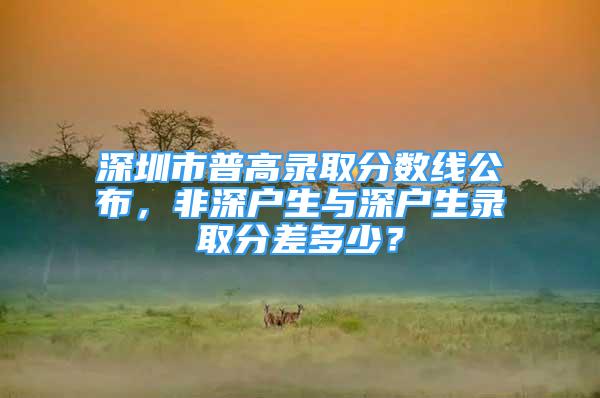 深圳市普高录取分数线公布，非深户生与深户生录取分差多少？